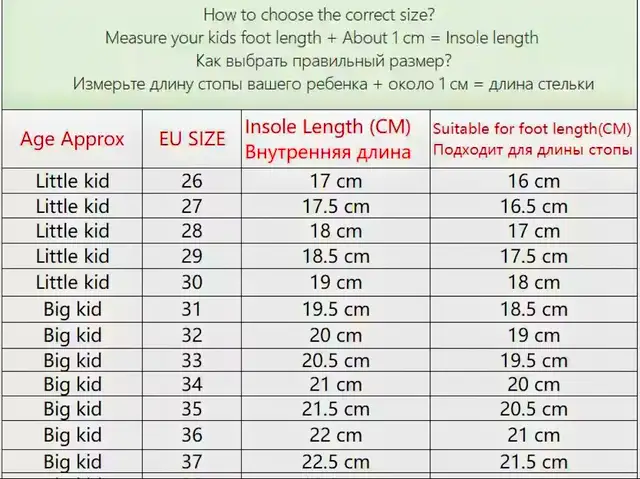 How to choose the correct size?
Measure your kids foot length + About 1 cm = Insole length
Как выбрать правильный размер?
Измерьте длину стопы вашего ребенка + около 1 см = длина стельки

| Age Approx | EU SIZE | Insole Length (CM) Внутренняя длина | Suitable for foot length(CM) Подходит для длины стопы |
|---|---|---|---|
| Little kid | 26 | 17 cm | 16 cm |
| Little kid | 27 | 17.5 cm | 16.5 cm |
| Little kid | 28 | 18 cm | 17 cm |
| Little kid | 29 | 18.5 cm | 17.5 cm |
| Little kid | 30 | 19 cm | 18 cm |
| Big kid | 31 | 19.5 cm | 18.5 cm |
| Big kid | 32 | 20 cm | 19 cm |
| Big kid | 33 | 20.5 cm | 19.5 cm |
| Big kid | 34 | 21 cm | 20 cm |
| Big kid | 35 | 21.5 cm | 20.5 cm |
| Big kid | 36 | 22 cm | 21 cm |
| Big kid | 37 | 22.5 cm | 21.5 cm |